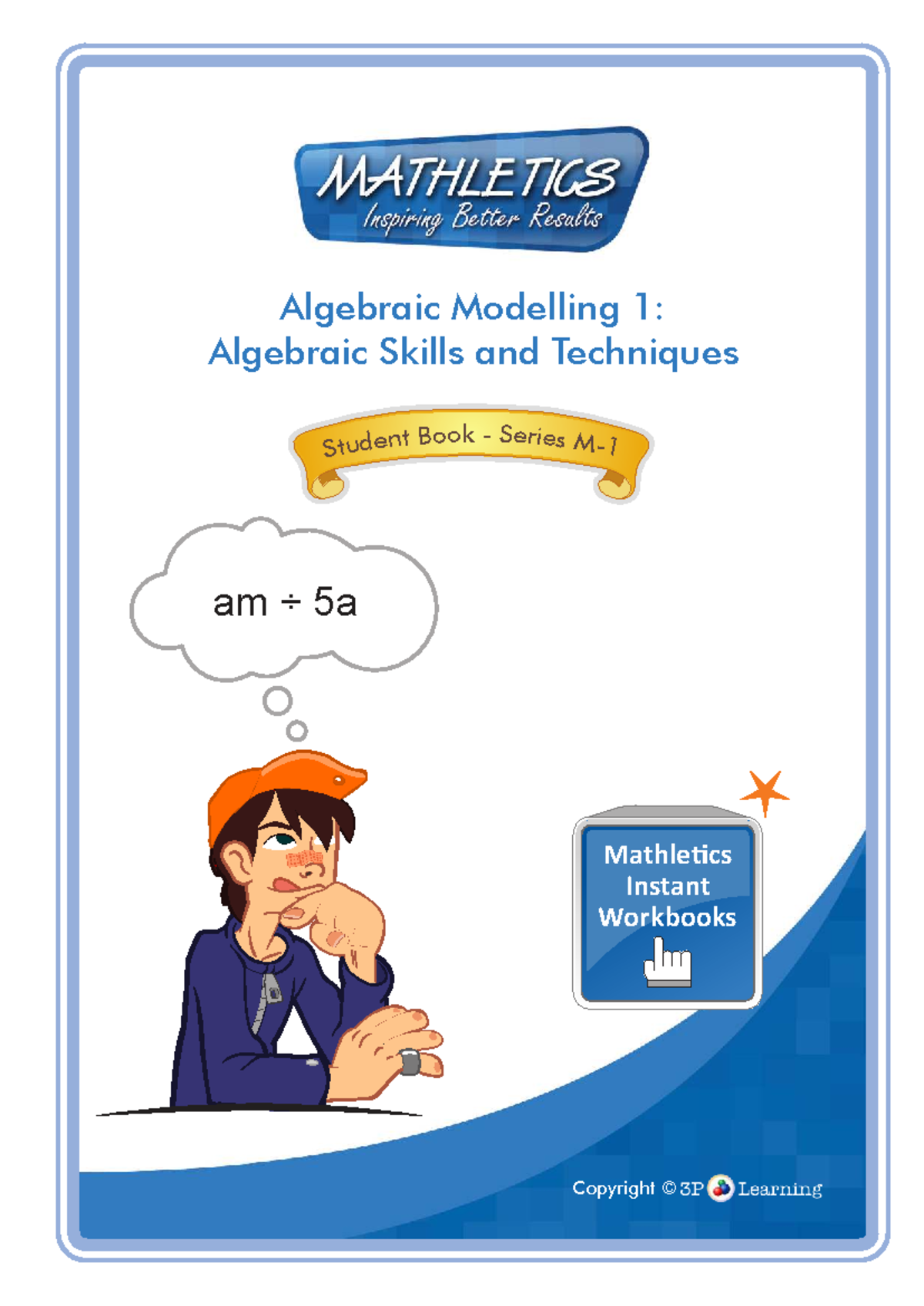 MATHLETICS
Inspiring Better Results

Algebraic Modelling 1:
Algebraic Skills and Techniques

Student Book - Series M-1

$am \div 5a$

Mathletics Instant Workbooks

Copyright © 3P Learning